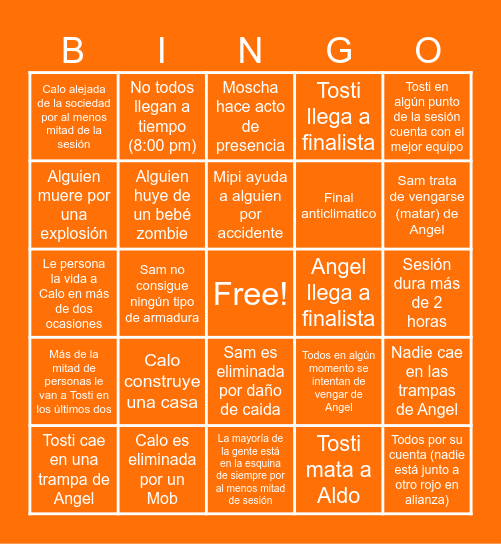 | B | I | N | G | O |
|---|---|---|---|---|
| Calo alejada de la sociedad por al menos mitad de la sesión | No todos llegan a tiempo (8:00 pm) | Moscha hace acto de presencia | Tosti llega a finalista | Tosti en algún punto de la sesión cuenta con el mejor equipo |
| Alguien muere por una explosión | Alguien huye de un bebé zombie | Mipi ayuda a alguien por accidente | Final anticlimatico | Sam trata de vengarse (matar) de Angel |
| Le persona la vida a Calo en más de dos ocasiones | Sam no consigue ningún tipo de armadura | Free! | Angel llega a finalista | Sesión dura más de 2 horas |
| Más de la mitad de personas le van a Tosti en los últimos dos | Calo construye una casa | Sam es eliminada por daño de caida | Todos en algún momento se intentan de vengar de Angel | Nadie cae en las trampas de Angel |
| Tosti cae en una trampa de Angel | Calo es eliminada por un Mob | La mayoría de la gente está en la esquina de siempre por al menos mitad de sesión | Tosti mata a Aldo | Todos por su cuenta (nadie está junto a otro rojo en alianza) |